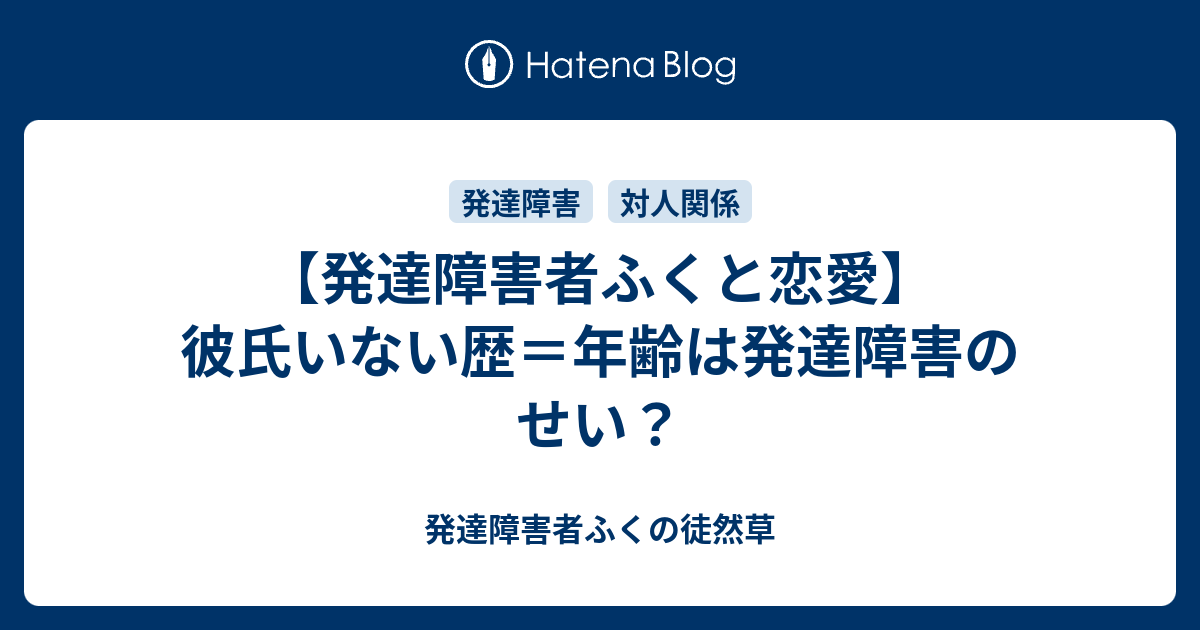 Hatena Blog

発達障害 対人関係

【発達障害者ふくと恋愛】彼氏いない歴＝年齢は発達障害のせい？

発達障害者ふくの徒然草